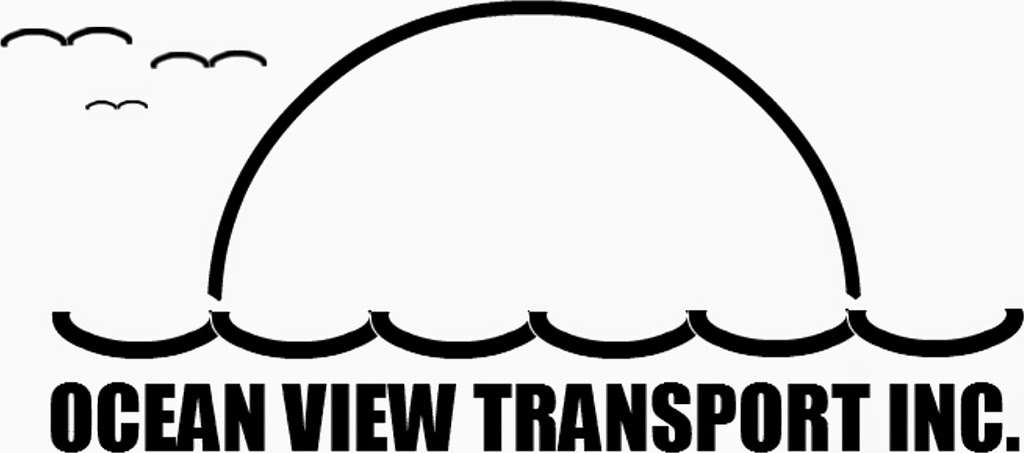 OCEAN VIEW TRANSPORT INC.